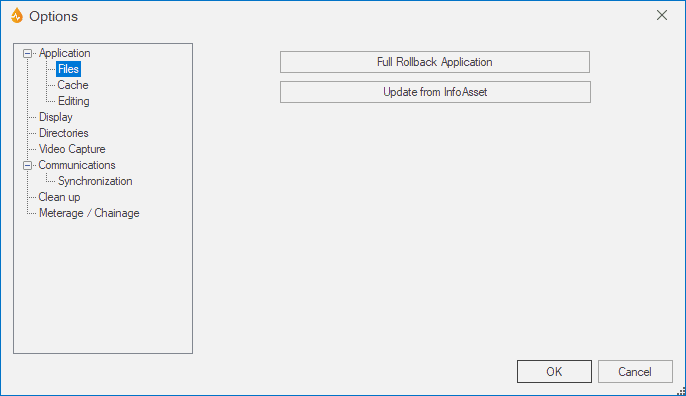 Options

Application
Files
Cache
Editing
Display
Directories
Video Capture
Communications
Synchronization
Clean up
Meterage / Chainage

Full Rollback Application

Update from InfoAsset

OK

Cancel